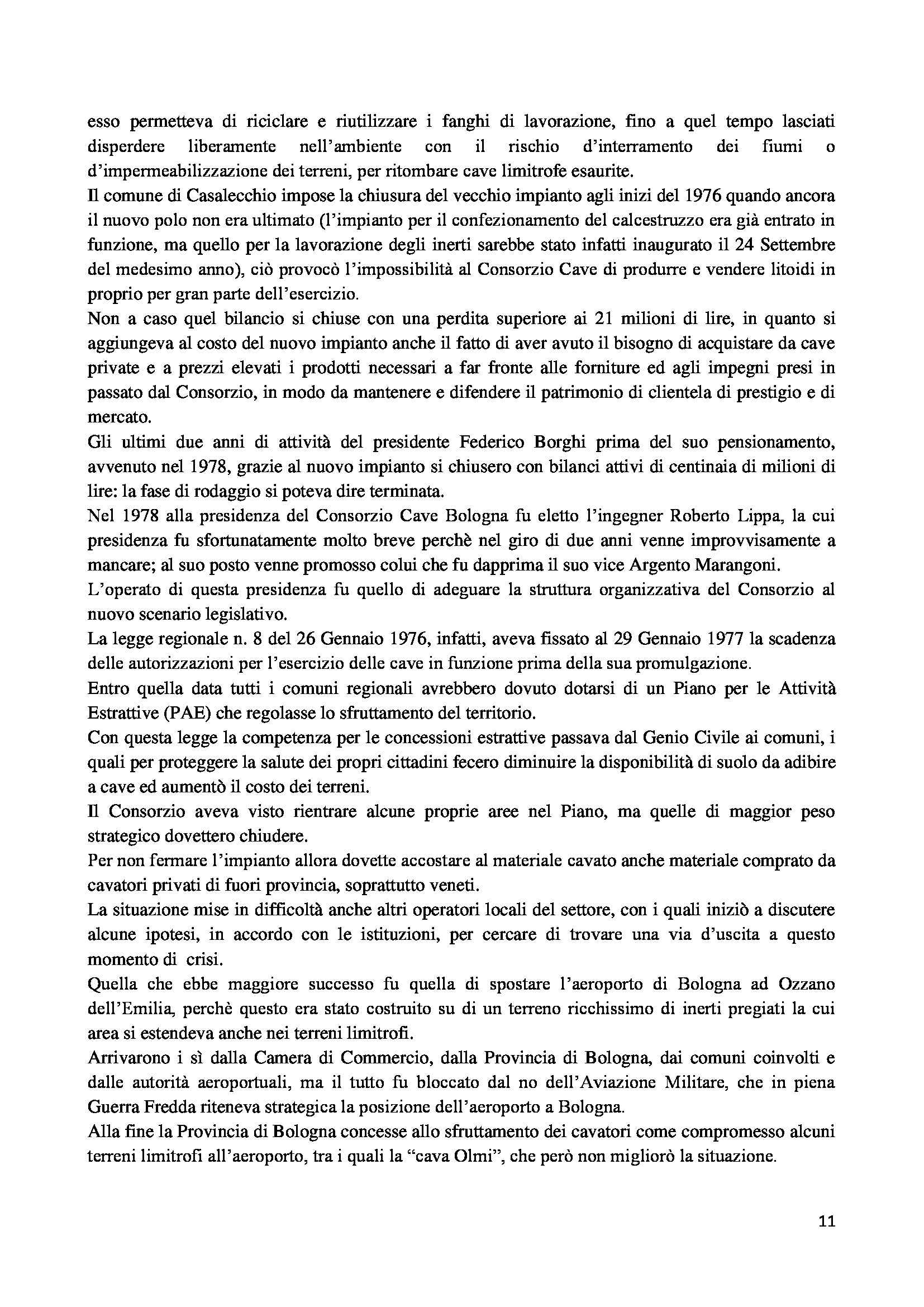 esso permetteva di riciclare e riutilizzare i fanghi di lavorazione, fino a quel tempo lasciati disperdere liberamente nell'ambiente con il rischio d'interramento dei fiumi o d'impermeabilizzazione dei terreni, per ritombare cave limitrofe esaurite.
Il comune di Casalecchio impose la chiusura del vecchio impianto agli inizi del 1976 quando ancora il nuovo polo non era ultimato (l'impianto per il confezionamento del calcestruzzo era già entrato in funzione, ma quello per la lavorazione degli inerti sarebbe stato infatti inaugurato il 24 Settembre del medesimo anno), ciò provocò l'impossibilità al Consorzio Cave di produrre e vendere litoidi in proprio per gran parte dell'esercizio.
Non a caso quel bilancio si chiuse con una perdita superiore ai 21 milioni di lire, in quanto si aggiungeva al costo del nuovo impianto anche il fatto di aver avuto il bisogno di acquistare da cave private e a prezzi elevati i prodotti necessari a far fronte alle forniture ed agli impegni presi in passato dal Consorzio, in modo da mantenere e difendere il patrimonio di clientela di prestigio e di mercato.
Gli ultimi due anni di attività del presidente Federico Borghi prima del suo pensionamento, avvenuto nel 1978, grazie al nuovo impianto si chiusero con bilanci attivi di centinaia di milioni di lire: la fase di rodaggio si poteva dire terminata.
Nel 1978 alla presidenza del Consorzio Cave Bologna fu eletto l'ingegner Roberto Lippa, la cui presidenza fu sfortunatamente molto breve perchè nel giro di due anni venne improvvisamente a mancare; al suo posto venne promosso colui che fu dapprima il suo vice Argento Marangoni.
L'operato di questa presidenza fu quello di adeguare la struttura organizzativa del Consorzio al nuovo scenario legislativo.
La legge regionale n. 8 del 26 Gennaio 1976, infatti, aveva fissato al 29 Gennaio 1977 la scadenza delle autorizzazioni per l'esercizio delle cave in funzione prima della sua promulgazione.
Entro quella data tutti i comuni regionali avrebbero dovuto dotarsi di un Piano per le Attività Estrattive (PAE) che regolasse lo sfruttamento del territorio.
Con questa legge la competenza per le concessioni estrattive passava dal Genio Civile ai comuni, i quali per proteggere la salute dei propri cittadini fecero diminuire la disponibilità di suolo da adibire a cave ed aumentò il costo dei terreni.
Il Consorzio aveva visto rientrare alcune proprie aree nel Piano, ma quelle di maggior peso strategico dovettero chiudere.
Per non fermare l'impianto allora dovette accostare al materiale cavato anche materiale comprato da cavatori privati di fuori provincia, soprattutto veneti.
La situazione mise in difficoltà anche altri operatori locali del settore, con i quali iniziò a discutere alcune ipotesi, in accordo con le istituzioni, per cercare di trovare una via d'uscita a questo momento di crisi.
Quella che ebbe maggiore successo fu quella di spostare l'aeroporto di Bologna ad Ozzano dell'Emilia, perchè questo era stato costruito su di un terreno ricchissimo di inerti pregiati la cui area si estendeva anche nei terreni limitrofi.
Arrivarono i sì dalla Camera di Commercio, dalla Provincia di Bologna, dai comuni coinvolti e dalle autorità aeroportuali, ma il tutto fu bloccato dal no dell'Aviazione Militare, che in piena Guerra Fredda riteneva strategica la posizione dell'aeroporto a Bologna.
Alla fine la Provincia di Bologna concesse allo sfruttamento dei cavatori come compromesso alcuni terreni limitrofi all'aeroporto, tra i quali la "cava Olmi", che però non migliorò la situazione.

11